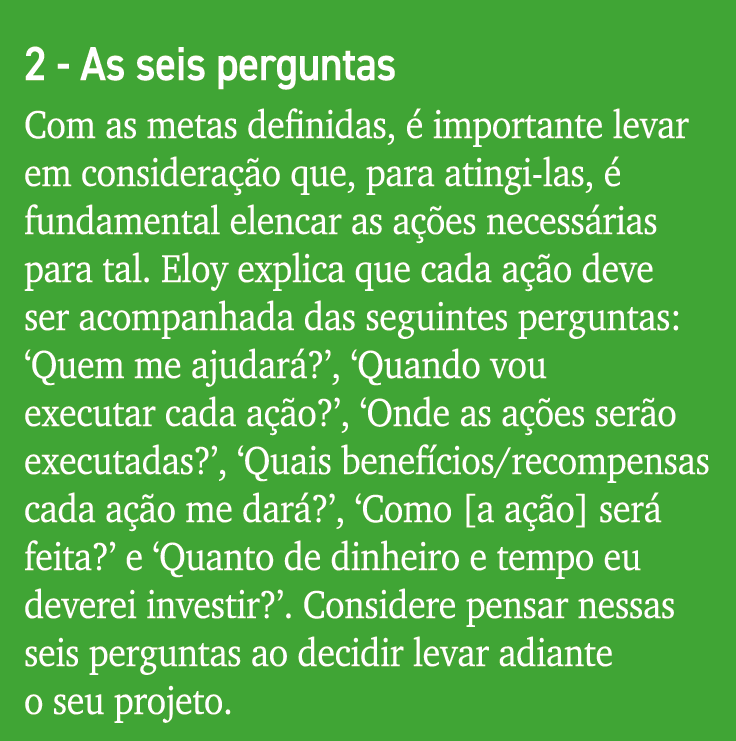 2 - As seis perguntas

Com as metas definidas, é importante levar em consideração que, para atingi-las, é fundamental elencar as ações necessárias para tal. Eloy explica que cada ação deve ser acompanhada das seguintes perguntas: ‘Quem me ajudará?’, ‘Quando vou executar cada ação?’, ‘Onde as ações serão executadas?’, ‘Quais benefícios/recompensas cada ação me dará?’, ‘Como [a ação] será feita?’ e ‘Quanto de dinheiro e tempo eu deverei investir?’. Considere pensar nessas seis perguntas ao decidir levar adiante o seu projeto.